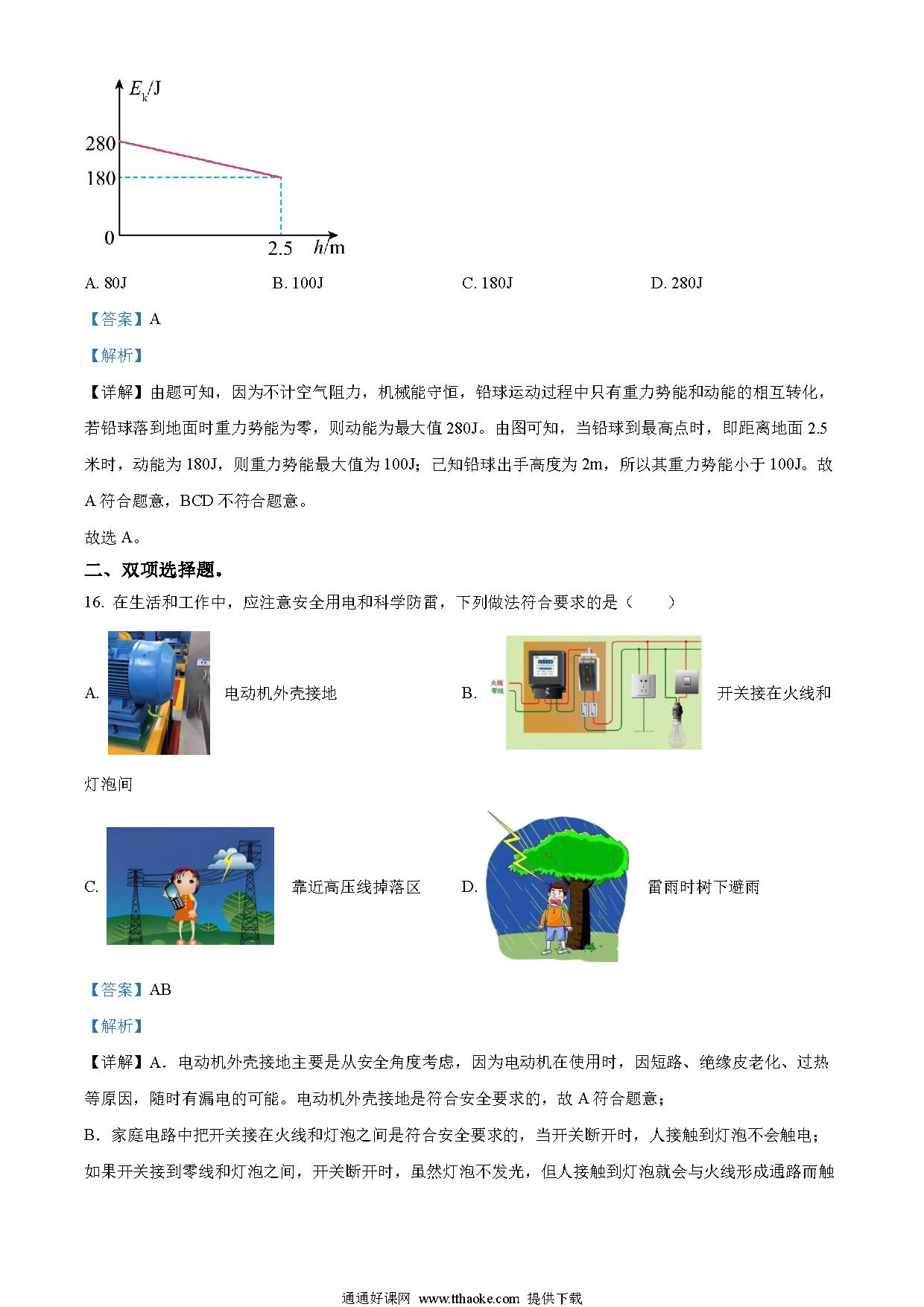 $E_k$/J
280
180
0
2.5 $h$/m

A. 80J B. 100J C. 180J D. 280J

【答案】A

【解析】

【详解】由题可知，因为不计空气阻力，机械能守恒，铅球运动过程中只有重力势能和动能的相互转化，若铅球落到地面时重力势能为零，则动能为最大值 280J。由图可知，当铅球到最高点时，即距离地面 2.5 米时，动能为 180J，则重力势能最大值为 100J；已知铅球出手高度为 2m，所以其重力势能小于 100J。故 A 符合题意，BCD 不符合题意。

故选 A。

二、双项选择题。

16. 在生活和工作中，应注意安全用电和科学防雷，下列做法符合要求的是（　　）

A. 电动机外壳接地

B. 火线 零线 开关接在火线和灯泡间

C. 靠近高压线掉落区

D. 雷雨时树下避雨

【答案】AB

【解析】

【详解】A．电动机外壳接地主要是从安全角度考虑，因为电动机在使用时，因短路、绝缘皮老化、过热等原因，随时有漏电的可能。电动机外壳接地是符合安全要求的，故 A 符合题意；

B．家庭电路中把开关接在火线和灯泡之间是符合安全要求的，当开关断开时，人接触到灯泡不会触电；如果开关接到零线和灯泡之间，开关断开时，虽然灯泡不发光，但人接触到灯泡就会与火线形成通路而触

通通好课网 www.tthaoke.com 提供下载